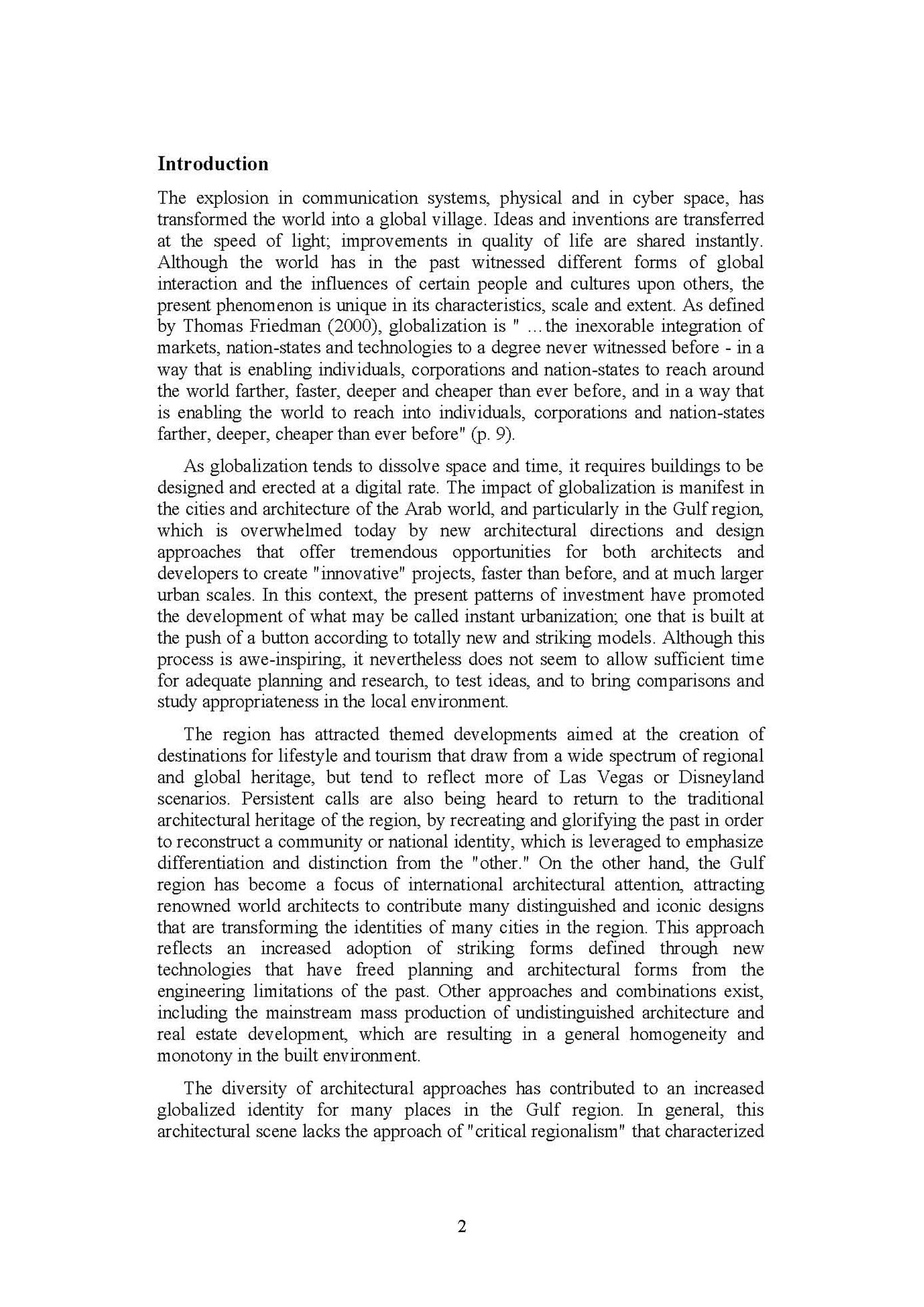 Introduction

The explosion in communication systems, physical and in cyber space, has transformed the world into a global village. Ideas and inventions are transferred at the speed of light; improvements in quality of life are shared instantly. Although the world has in the past witnessed different forms of global interaction and the influences of certain people and cultures upon others, the present phenomenon is unique in its characteristics, scale and extent. As defined by Thomas Friedman (2000), globalization is " ...the inexorable integration of markets, nation-states and technologies to a degree never witnessed before - in a way that is enabling individuals, corporations and nation-states to reach around the world farther, faster, deeper and cheaper than ever before, and in a way that is enabling the world to reach into individuals, corporations and nation-states farther, deeper, cheaper than ever before" (p. 9).

As globalization tends to dissolve space and time, it requires buildings to be designed and erected at a digital rate. The impact of globalization is manifest in the cities and architecture of the Arab world, and particularly in the Gulf region, which is overwhelmed today by new architectural directions and design approaches that offer tremendous opportunities for both architects and developers to create "innovative" projects, faster than before, and at much larger urban scales. In this context, the present patterns of investment have promoted the development of what may be called instant urbanization; one that is built at the push of a button according to totally new and striking models. Although this process is awe-inspiring, it nevertheless does not seem to allow sufficient time for adequate planning and research, to test ideas, and to bring comparisons and study appropriateness in the local environment.

The region has attracted themed developments aimed at the creation of destinations for lifestyle and tourism that draw from a wide spectrum of regional and global heritage, but tend to reflect more of Las Vegas or Disneyland scenarios. Persistent calls are also being heard to return to the traditional architectural heritage of the region, by recreating and glorifying the past in order to reconstruct a community or national identity, which is leveraged to emphasize differentiation and distinction from the "other." On the other hand, the Gulf region has become a focus of international architectural attention, attracting renowned world architects to contribute many distinguished and iconic designs that are transforming the identities of many cities in the region. This approach reflects an increased adoption of striking forms defined through new technologies that have freed planning and architectural forms from the engineering limitations of the past. Other approaches and combinations exist, including the mainstream mass production of undistinguished architecture and real estate development, which are resulting in a general homogeneity and monotony in the built environment.

The diversity of architectural approaches has contributed to an increased globalized identity for many places in the Gulf region. In general, this architectural scene lacks the approach of "critical regionalism" that characterized

2